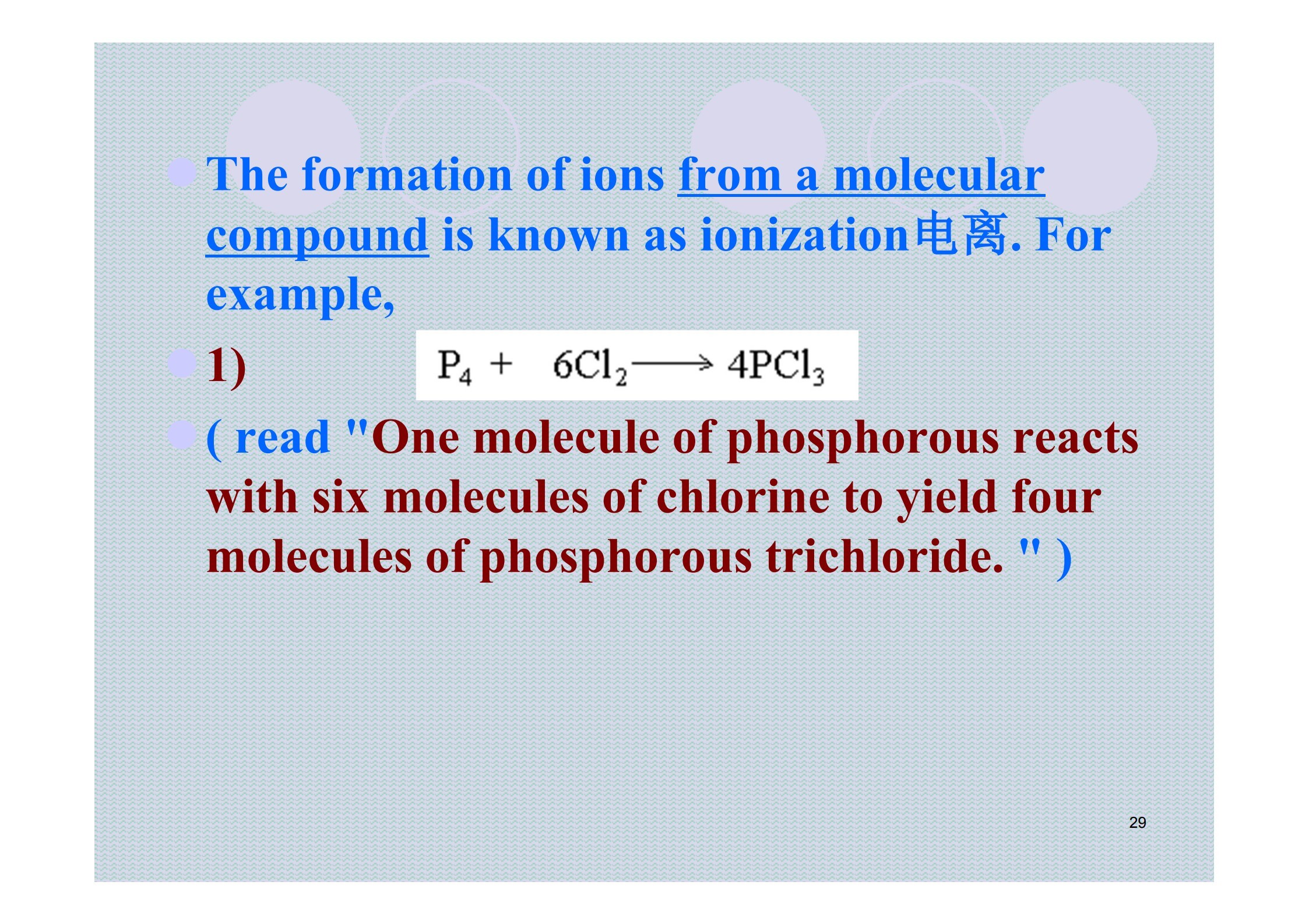 • The formation of ions from a molecular compound is known as ionization电离. For example,

• 1) $P_4 + 6Cl_2 \longrightarrow 4PCl_3$

• ( read "One molecule of phosphorous reacts with six molecules of chlorine to yield four molecules of phosphorous trichloride. " )

29